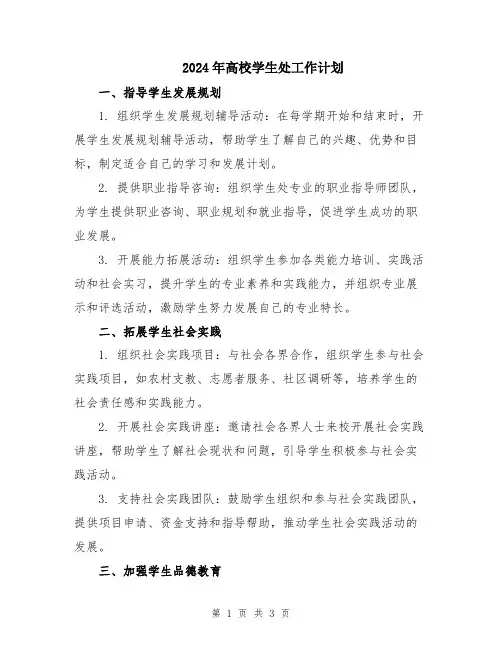 2024年高校学生处工作计划

一、指导学生发展规划

1. 组织学生发展规划辅导活动：在每学期开始和结束时，开展学生发展规划辅导活动，帮助学生了解自己的兴趣、优势和目标，制定适合自己的学习和发展计划。

2. 提供职业指导咨询：组织学生处专业的职业指导师团队，为学生提供职业咨询、职业规划和就业指导，促进学生成功的职业发展。

3. 开展能力拓展活动：组织学生参加各类能力培训、实践活动和社会实习，提升学生的专业素养和实践能力，并组织专业展示和评选活动，激励学生努力发展自己的专业特长。

二、拓展学生社会实践

1. 组织社会实践项目：与社会各界合作，组织学生参与社会实践项目，如农村支教、志愿者服务、社区调研等，培养学生的社会责任感和实践能力。

2. 开展社会实践讲座：邀请社会各界人士来校开展社会实践讲座，帮助学生了解社会现状和问题，引导学生积极参与社会实践活动。

3. 支持社会实践团队：鼓励学生组织和参与社会实践团队，提供项目申请、资金支持和指导帮助，推动学生社会实践活动的发展。

三、加强学生品德教育

第 1 页 共 3 页